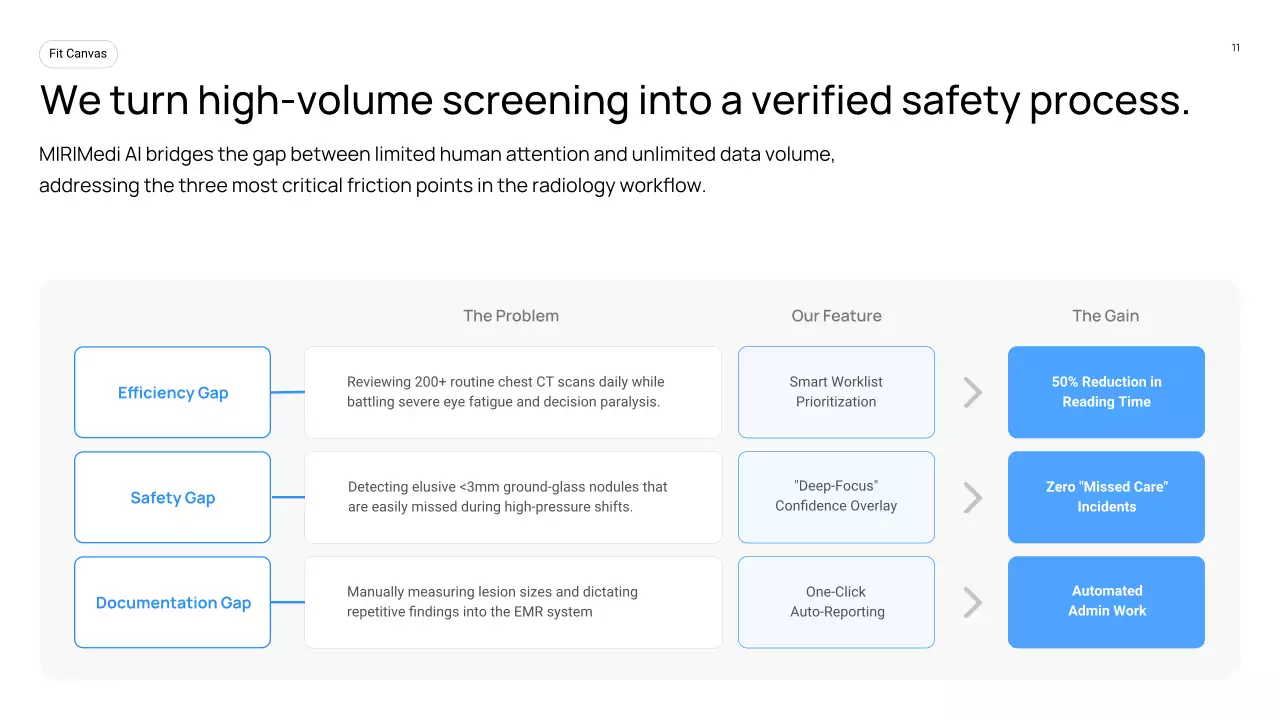 Fit Canvas

11

We turn high-volume screening into a verified safety process.

MIRIMedi AI bridges the gap between limited human attention and unlimited data volume, addressing the three most critical friction points in the radiology workflow.

| | The Problem | Our Feature | The Gain |
|---|---|---|---|
| Efficiency Gap | Reviewing 200+ routine chest CT scans daily while battling severe eye fatigue and decision paralysis. | Smart Worklist Prioritization | 50% Reduction in Reading Time |
| Safety Gap | Detecting elusive <3mm ground-glass nodules that are easily missed during high-pressure shifts. | "Deep-Focus" Confidence Overlay | Zero "Missed Care" Incidents |
| Documentation Gap | Manually measuring lesion sizes and dictating repetitive findings into the EMR system | One-Click Auto-Reporting | Automated Admin Work |